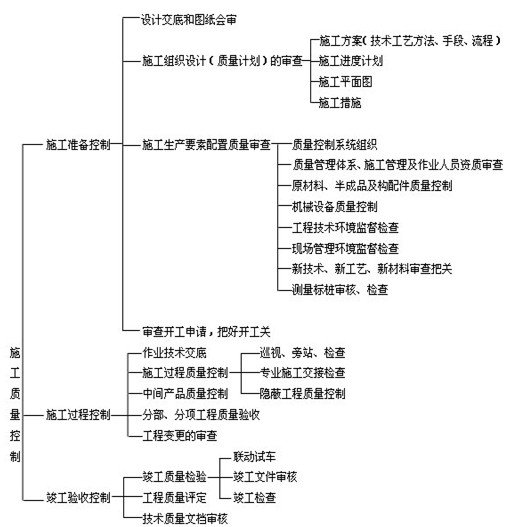 施工质量控制

施工准备控制

设计交底和图纸会审

施工组织设计（质量计划）的审查

施工方案（技术工艺方法、手段、流程）
施工进度计划
施工平面图
施工措施

施工生产要素配置质量审查

质量控制系统组织
质量管理体系、施工管理及作业人员资质审查
原材料、半成品及构配件质量控制
机械设备质量控制
工程技术环境监督检查
现场管理环境监督检查
新技术、新工艺、新材料审查把关
测量标桩审核、检查

审查开工申请，把好开工关

施工过程控制

作业技术交底
施工过程质量控制

巡视、旁站、检查
专业施工交接检查
隐蔽工程质量控制

中间产品质量控制
分部、分项工程质量验收
工程变更的审查

竣工验收控制

竣工质量检验

联动试车
竣工文件审核
竣工检查

工程质量评定
技术质量文档审核